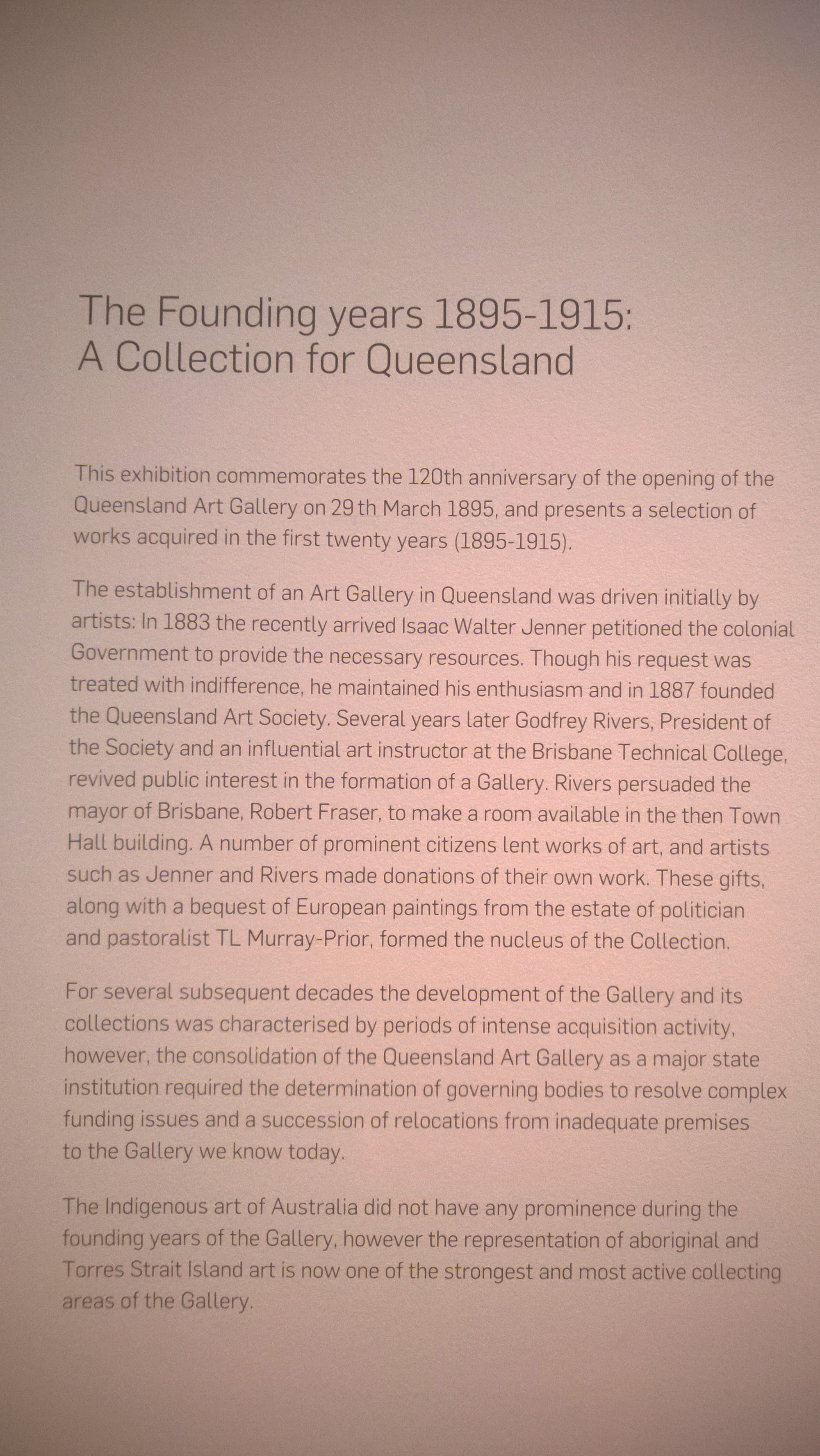 The Founding years 1895-1915:
A Collection for Queensland

This exhibition commemorates the 120th anniversary of the opening of the Queensland Art Gallery on 29 th March 1895, and presents a selection of works acquired in the first twenty years (1895-1915).

The establishment of an Art Gallery in Queensland was driven initially by artists: In 1883 the recently arrived Isaac Walter Jenner petitioned the colonial Government to provide the necessary resources. Though his request was treated with indifference, he maintained his enthusiasm and in 1887 founded the Queensland Art Society. Several years later Godfrey Rivers, President of the Society and an influential art instructor at the Brisbane Technical College, revived public interest in the formation of a Gallery. Rivers persuaded the mayor of Brisbane, Robert Fraser, to make a room available in the then Town Hall building. A number of prominent citizens lent works of art, and artists such as Jenner and Rivers made donations of their own work. These gifts, along with a bequest of European paintings from the estate of politician and pastoralist TL Murray-Prior, formed the nucleus of the Collection.

For several subsequent decades the development of the Gallery and its collections was characterised by periods of intense acquisition activity, however, the consolidation of the Queensland Art Gallery as a major state institution required the determination of governing bodies to resolve complex funding issues and a succession of relocations from inadequate premises to the Gallery we know today.

The Indigenous art of Australia did not have any prominence during the founding years of the Gallery, however the representation of aboriginal and Torres Strait Island art is now one of the strongest and most active collecting areas of the Gallery.